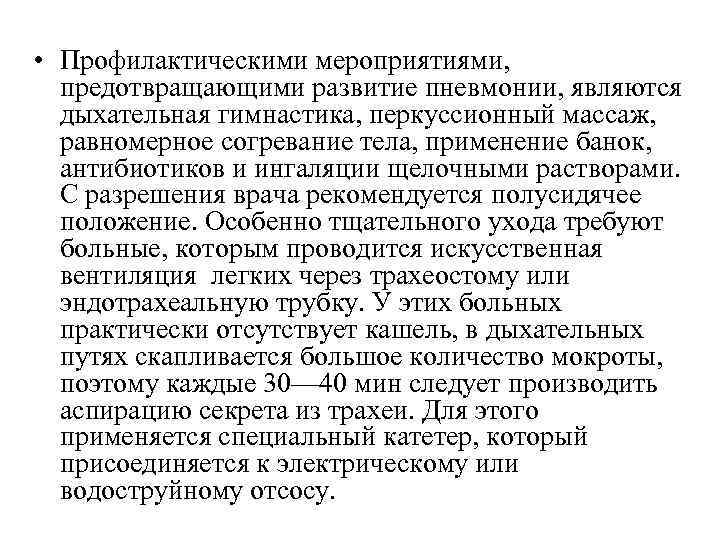 • Профилактическими мероприятиями, предотвращающими развитие пневмонии, являются дыхательная гимнастика, перкуссионный массаж, равномерное согревание тела, применение банок, антибиотиков и ингаляции щелочными растворами. С разрешения врача рекомендуется полусидячее положение. Особенно тщательного ухода требуют больные, которым проводится искусственная вентиляция легких через трахеостому или эндотрахеальную трубку. У этих больных практически отсутствует кашель, в дыхательных путях скапливается большое количество мокроты, поэтому каждые 30—40 мин следует производить аспирацию секрета из трахеи. Для этого применяется специальный катетер, который присоединяется к электрическому или водоструйному отсосу.